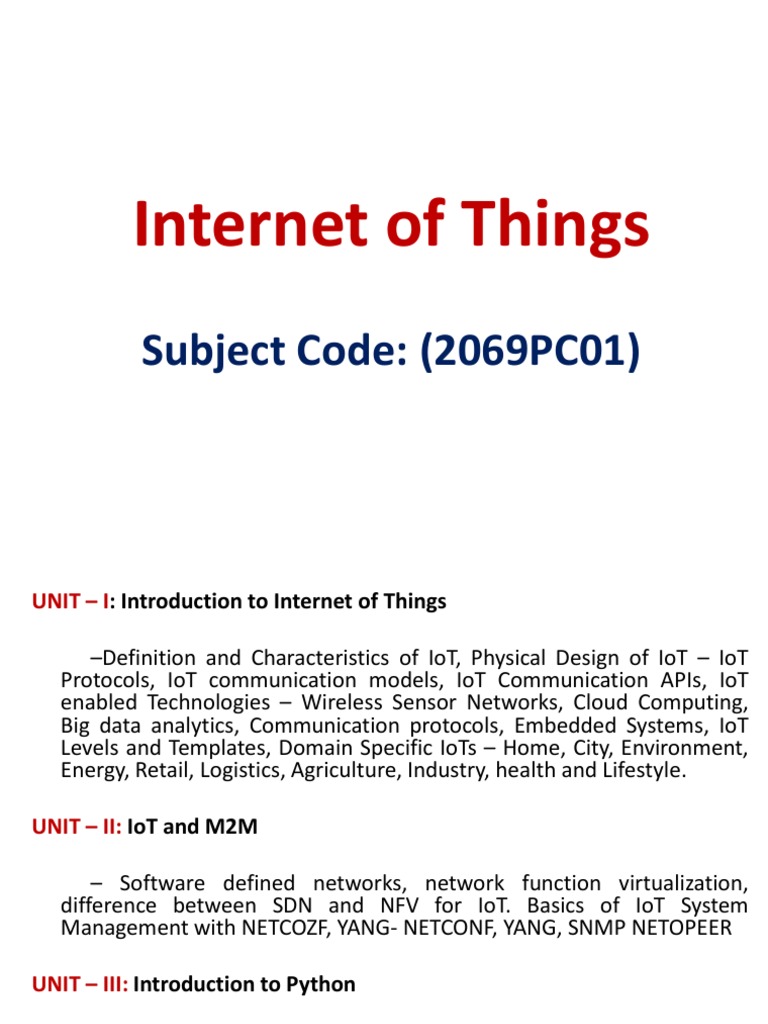 Internet of Things

Subject Code: (2069PC01)

UNIT – I: Introduction to Internet of Things

–Definition and Characteristics of IoT, Physical Design of IoT – IoT Protocols, IoT communication models, IoT Communication APIs, IoT enabled Technologies – Wireless Sensor Networks, Cloud Computing, Big data analytics, Communication protocols, Embedded Systems, IoT Levels and Templates, Domain Specific IoTs – Home, City, Environment, Energy, Retail, Logistics, Agriculture, Industry, health and Lifestyle.

UNIT – II: IoT and M2M

– Software defined networks, network function virtualization, difference between SDN and NFV for IoT. Basics of IoT System Management with NETCOZF, YANG- NETCONF, YANG, SNMP NETOPEER

UNIT – III: Introduction to Python